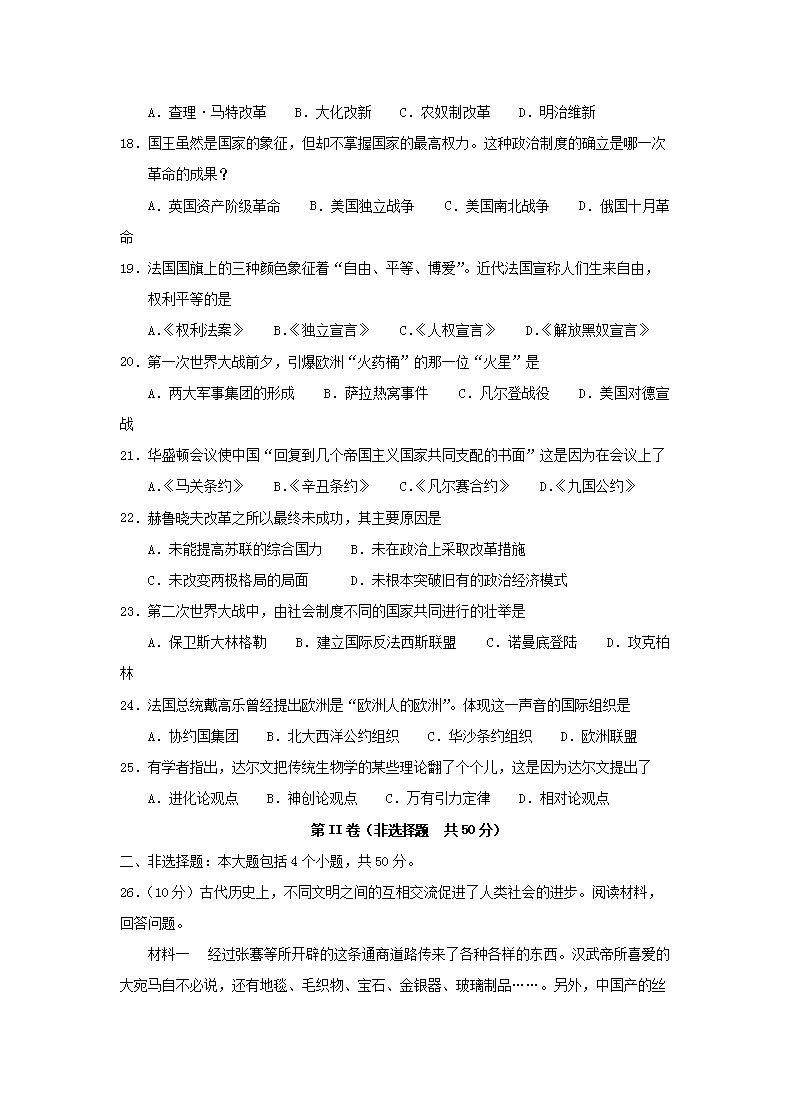 A．查理·马特改革　　B．大化改新　　C．农奴制改革　　D．明治维新

18．国王虽然是国家的象征，但却不掌握国家的最高权力。这种政治制度的确立是哪一次革命的成果？

A．英国资产阶级革命　　B．美国独立战争　　C．美国南北战争　　D．俄国十月革命

19．法国国旗上的三种颜色象征着“自由、平等、博爱”。近代法国宣称人们生来自由，权利平等的是

A.《权利法案》　　B.《独立宣言》　　C.《人权宣言》　　D.《解放黑奴宣言》

20．第一次世界大战前夕，引爆欧洲“火药桶”的那一位“火星”是

A．两大军事集团的形成　　B．萨拉热窝事件　　C．凡尔登战役　　D．美国对德宣战

21．华盛顿会议使中国“回复到几个帝国主义国家共同支配的书面”这是因为在会议上了

A.《马关条约》　　B.《辛丑条约》　　C.《凡尔赛合约》　　D.《九国公约》

22．赫鲁晓夫改革之所以最终未成功，其主要原因是

A．未能提高苏联的综合国力　　B．未在政治上采取改革措施

C．未改变两极格局的局面　　D．未根本突破旧有的政治经济模式

23．第二次世界大战中，由社会制度不同的国家共同进行的壮举是

A．保卫斯大林格勒　　B．建立国际反法西斯联盟　　C．诺曼底登陆　　D．攻克柏林

24．法国总统戴高乐曾经提出欧洲是“欧洲人的欧洲”。体现这一声音的国际组织是

A．协约国集团　　B．北大西洋公约组织　　C．华沙条约组织　　D．欧洲联盟

25．有学者指出，达尔文把传统生物学的某些理论翻了个个儿，这是因为达尔文提出了

A．进化论观点　　B．神创论观点　　C．万有引力定律　　D．相对论观点

第II卷（非选择题　共50分）

二、非选择题：本大题包括4个小题，共50分。

26．（10分）古代历史上，不同文明之间的互相交流促进了人类社会的进步。阅读材料，回答问题。

材料一　经过张骞等所开辟的这条通商道路传来了各种各样的东西。汉武帝所喜爱的大宛马自不必说，还有地毯、毛织物、宝石、金银器、玻璃制品……。另外，中国产的丝